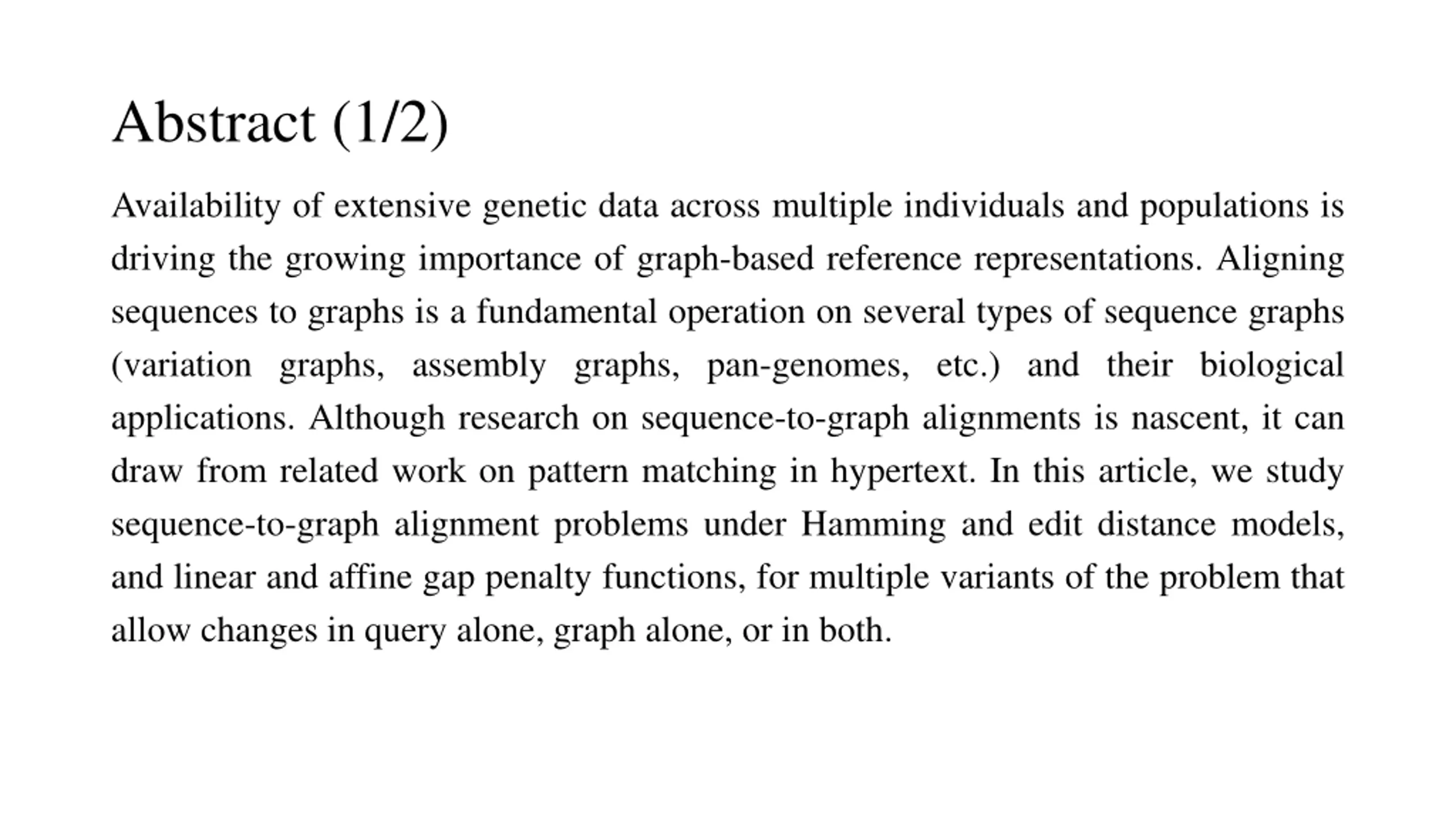 Abstract (1/2)

Availability of extensive genetic data across multiple individuals and populations is driving the growing importance of graph-based reference representations. Aligning sequences to graphs is a fundamental operation on several types of sequence graphs (variation graphs, assembly graphs, pan-genomes, etc.) and their biological applications. Although research on sequence-to-graph alignments is nascent, it can draw from related work on pattern matching in hypertext. In this article, we study sequence-to-graph alignment problems under Hamming and edit distance models, and linear and affine gap penalty functions, for multiple variants of the problem that allow changes in query alone, graph alone, or in both.